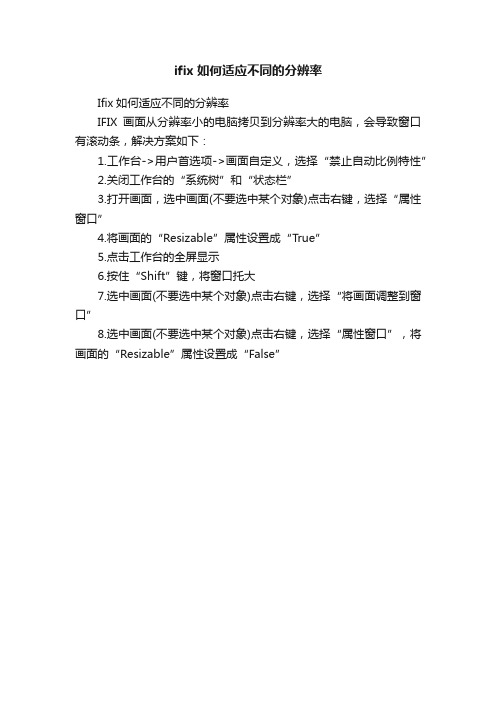 ifix 如何适应不同的分辨率

Ifix 如何适应不同的分辨率

IFIX 画面从分辨率小的电脑拷贝到分辨率大的电脑，会导致窗口有滚动条，解决方案如下：

1.工作台->用户首选项->画面自定义，选择“禁止自动比例特性”

2.关闭工作台的“系统树”和“状态栏”

3.打开画面，选中画面(不要选中某个对象)点击右键，选择“属性窗口”

4.将画面的“Resizable”属性设置成“True”

5.点击工作台的全屏显示

6.按住“Shift”键，将窗口托大

7.选中画面(不要选中某个对象)点击右键，选择“将画面调整到窗口”

8.选中画面(不要选中某个对象)点击右键，选择“属性窗口”，将画面的“Resizable”属性设置成“False”